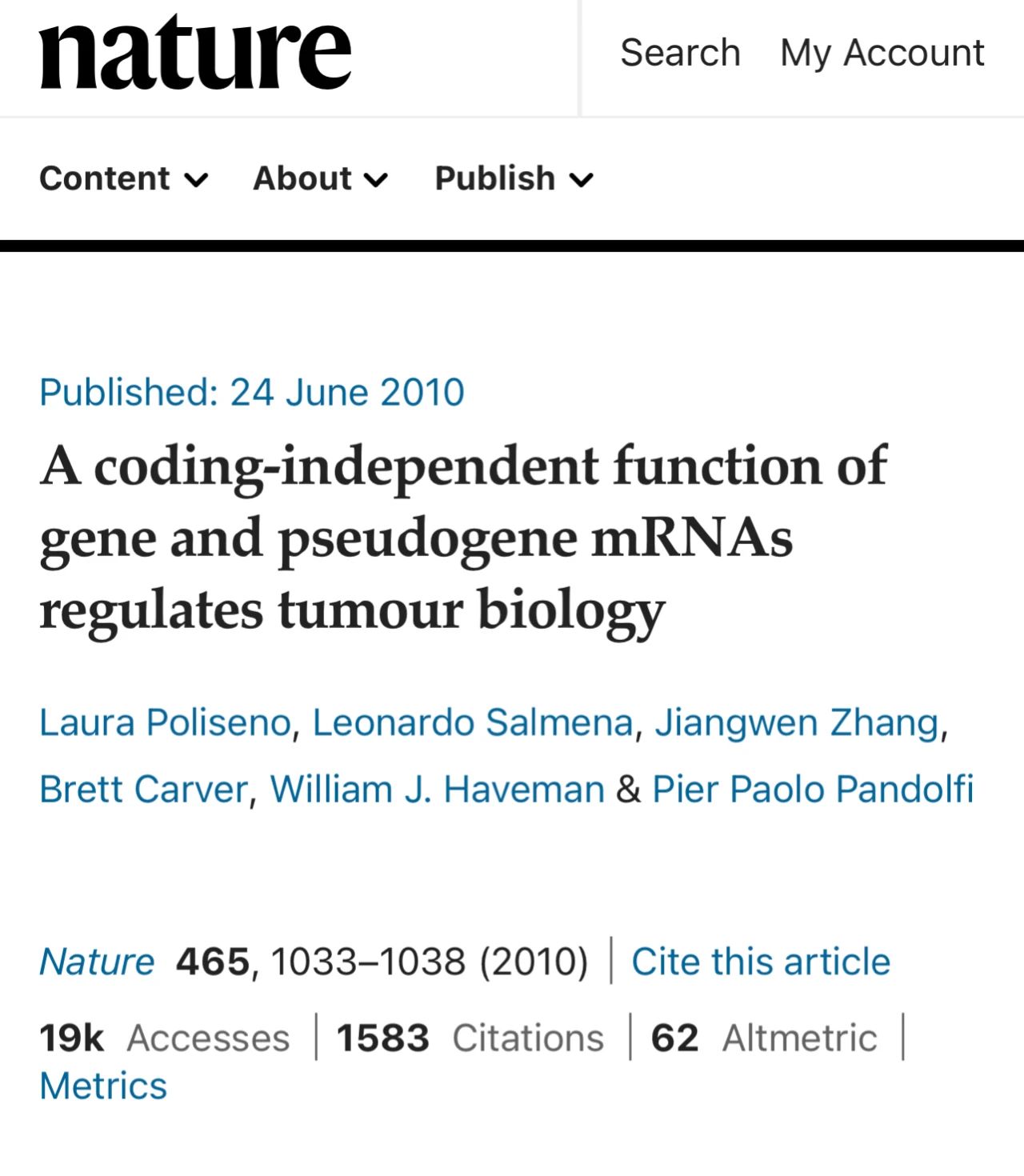 nature

Search My Account

Content About Publish

Published: 24 June 2010

A coding-independent function of gene and pseudogene mRNAs regulates tumour biology

Laura Poliseno, Leonardo Salmena, Jiangwen Zhang, Brett Carver, William J. Haveman & Pier Paolo Pandolfi

Nature 465, 1033–1038 (2010) | Cite this article

19k Accesses | 1583 Citations | 62 Altmetric | Metrics